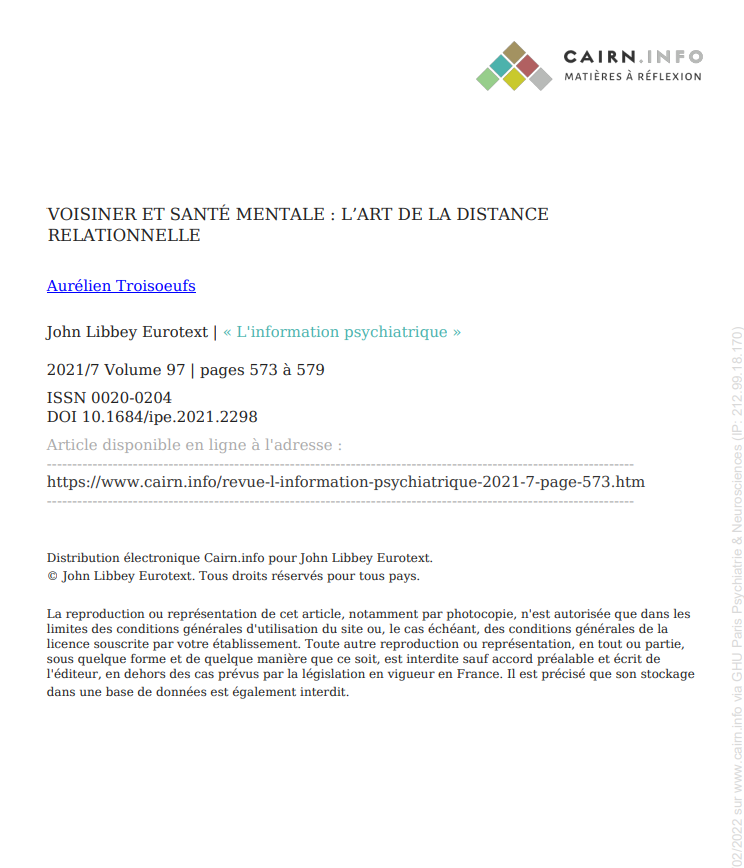 CAIRN.INFO
MATIÈRES À RÉFLEXION

VOISINER ET SANTÉ MENTALE : L'ART DE LA DISTANCE RELATIONNELLE

Aurélien Troisoeufs

John Libbey Eurotext | « L'information psychiatrique »

2021/7 Volume 97 | pages 573 à 579

ISSN 0020-0204
DOI 10.1684/ipe.2021.2298

Article disponible en ligne à l'adresse :

https://www.cairn.info/revue-l-information-psychiatrique-2021-7-page-573.htm

Distribution électronique Cairn.info pour John Libbey Eurotext.
© John Libbey Eurotext. Tous droits réservés pour tous pays.

La reproduction ou représentation de cet article, notamment par photocopie, n'est autorisée que dans les limites des conditions générales d'utilisation du site ou, le cas échéant, des conditions générales de la licence souscrite par votre établissement. Toute autre reproduction ou représentation, en tout ou partie, sous quelque forme et de quelque manière que ce soit, est interdite sauf accord préalable et écrit de l'éditeur, en dehors des cas prévus par la législation en vigueur en France. Il est précisé que son stockage dans une base de données est également interdit.

02/2022 sur www.cairn.info via GHU Paris Psychiatrie & Neurosciences (IP: 212.99.18.170)